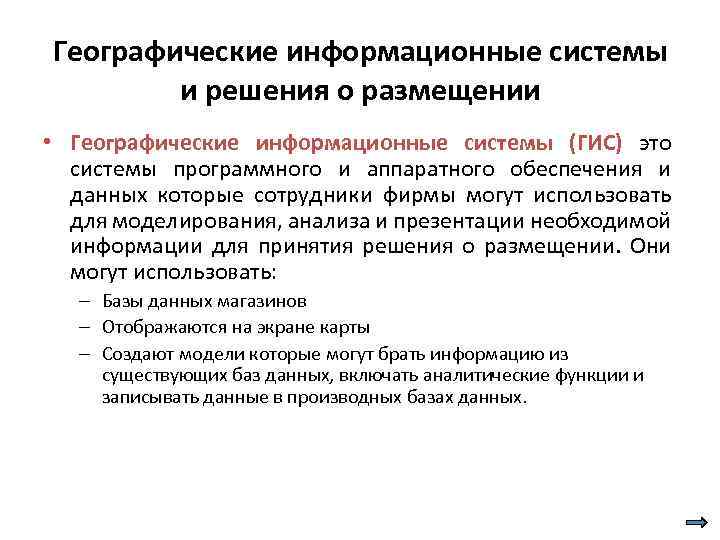 Географические информационные системы и решения о размещении

• Географические информационные системы (ГИС) это системы программного и аппаратного обеспечения и данных которые сотрудники фирмы могут использовать для моделирования, анализа и презентации необходимой информации для принятия решения о размещении. Они могут использовать:
– Базы данных магазинов
– Отображаются на экране карты
– Создают модели которые могут брать информацию из существующих баз данных, включать аналитические функции и записывать данные в производных базах данных.